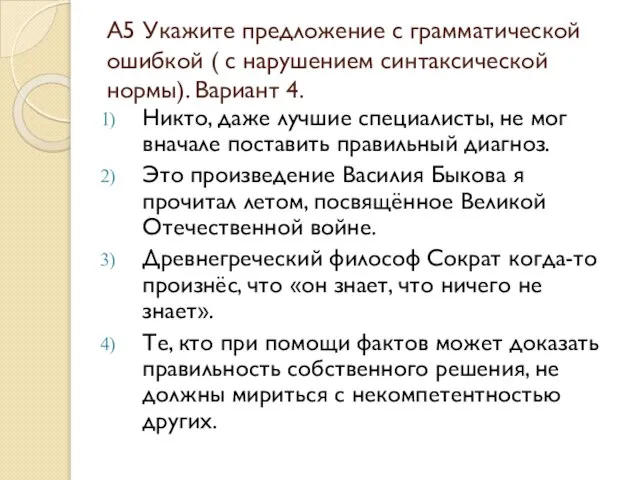 А5 Укажите предложение с грамматической ошибкой ( с нарушением синтаксической нормы). Вариант 4.

1) Никто, даже лучшие специалисты, не мог вначале поставить правильный диагноз.
2) Это произведение Василия Быкова я прочитал летом, посвящённое Великой Отечественной войне.
3) Древнегреческий философ Сократ когда-то произнёс, что «он знает, что ничего не знает».
4) Те, кто при помощи фактов может доказать правильность собственного решения, не должны мириться с некомпетентностью других.